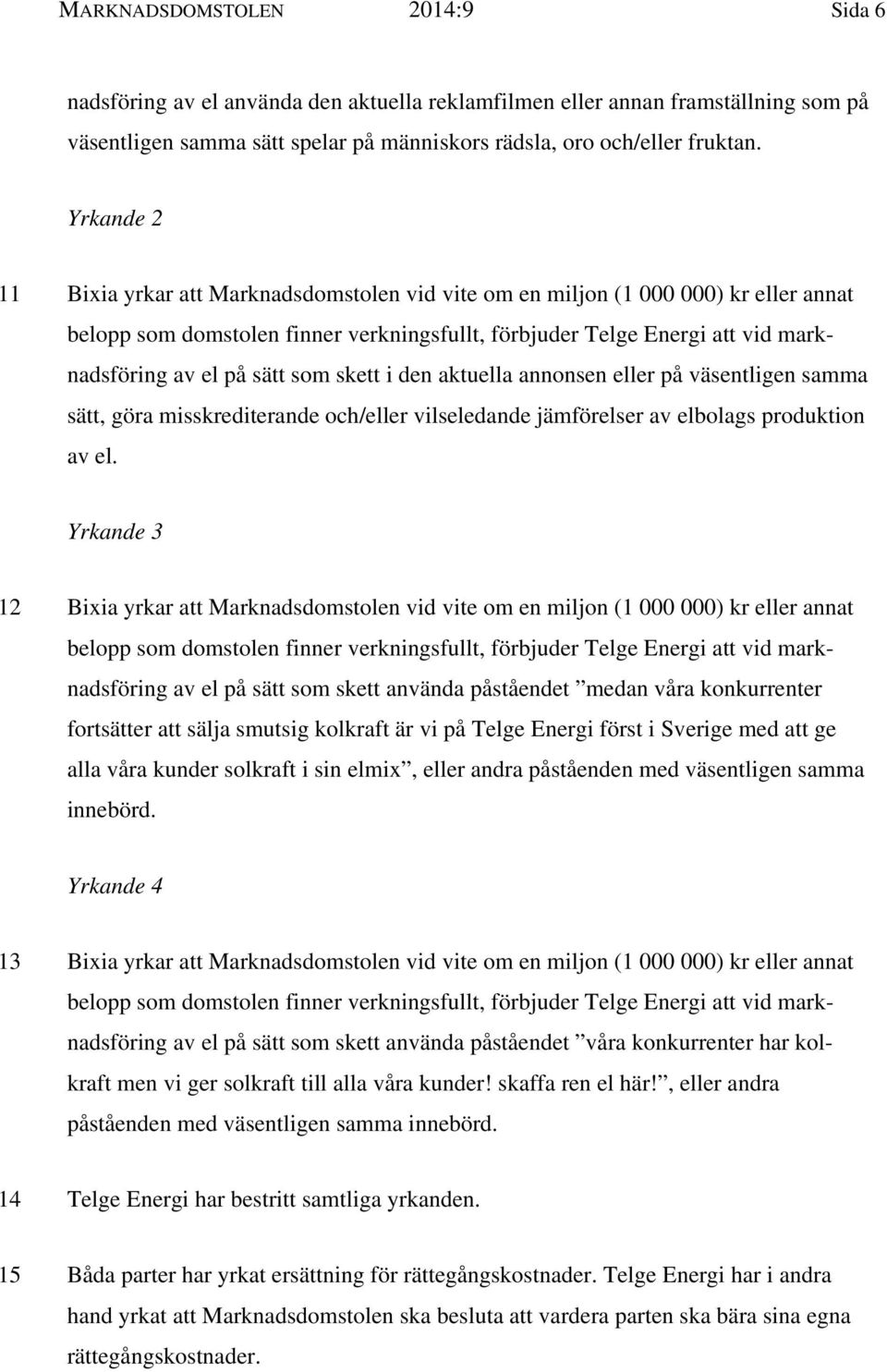 MARKNADSDOMSTOLEN 2014:9 Sida 6

nadsföring av el använda den aktuella reklamfilmen eller annan framställning som på väsentligen samma sätt spelar på människors rädsla, oro och/eller fruktan.

Yrkande 2

11 Bixia yrkar att Marknadsdomstolen vid vite om en miljon (1 000 000) kr eller annat belopp som domstolen finner verkningsfullt, förbjuder Telge Energi att vid marknadsföring av el på sätt som skett i den aktuella annonsen eller på väsentligen samma sätt, göra misskrediterande och/eller vilseledande jämförelser av elbolags produktion av el.

Yrkande 3

12 Bixia yrkar att Marknadsdomstolen vid vite om en miljon (1 000 000) kr eller annat belopp som domstolen finner verkningsfullt, förbjuder Telge Energi att vid marknadsföring av el på sätt som skett använda påståendet ”medan våra konkurrenter fortsätter att sälja smutsig kolkraft är vi på Telge Energi först i Sverige med att ge alla våra kunder solkraft i sin elmix”, eller andra påståenden med väsentligen samma innebörd.

Yrkande 4

13 Bixia yrkar att Marknadsdomstolen vid vite om en miljon (1 000 000) kr eller annat belopp som domstolen finner verkningsfullt, förbjuder Telge Energi att vid marknadsföring av el på sätt som skett använda påståendet ”våra konkurrenter har kolkraft men vi ger solkraft till alla våra kunder! skaffa ren el här!”, eller andra påståenden med väsentligen samma innebörd.

14 Telge Energi har bestritt samtliga yrkanden.

15 Båda parter har yrkat ersättning för rättegångskostnader. Telge Energi har i andra hand yrkat att Marknadsdomstolen ska besluta att vardera parten ska bära sina egna rättegångskostnader.